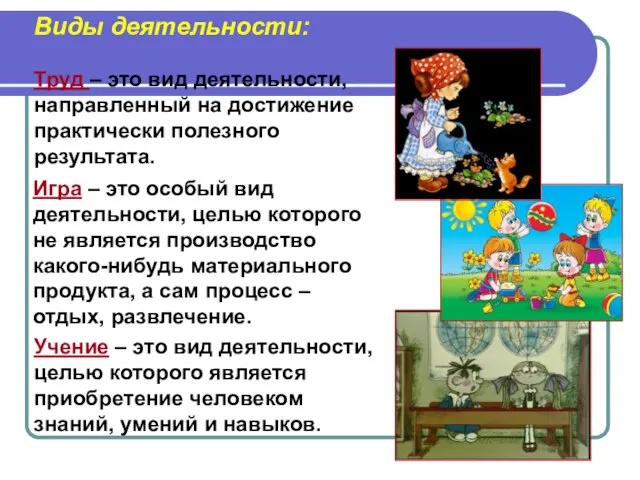 Виды деятельности:

Труд – это вид деятельности, направленный на достижение практически полезного результата.

Игра – это особый вид деятельности, целью которого не является производство какого-нибудь материального продукта, а сам процесс – отдых, развлечение.

Учение – это вид деятельности, целью которого является приобретение человеком знаний, умений и навыков.